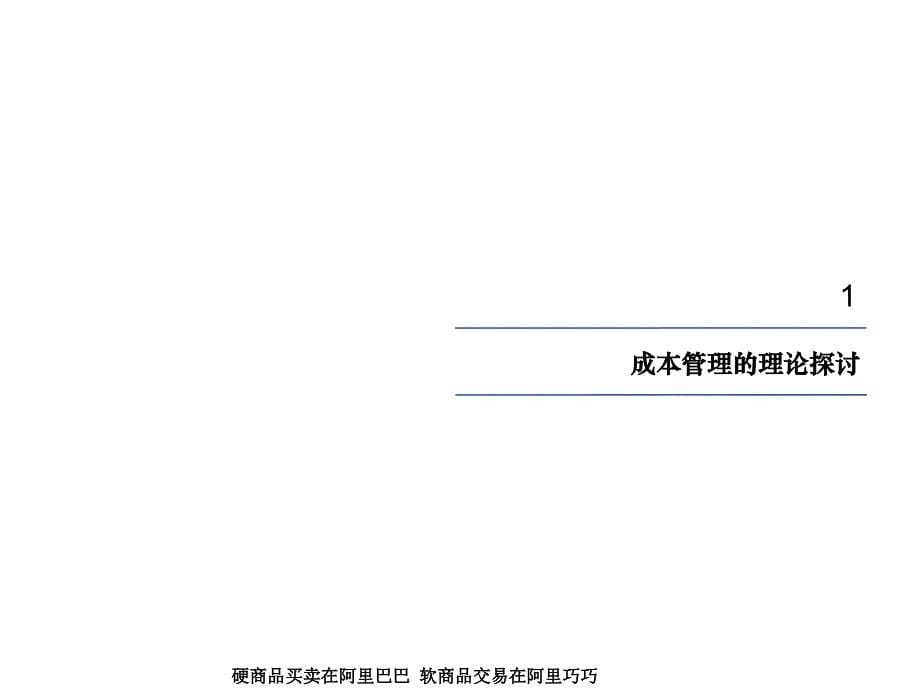 1

成本管理的理论探讨

硬商品买卖在阿里巴巴 软商品交易在阿里巧巧